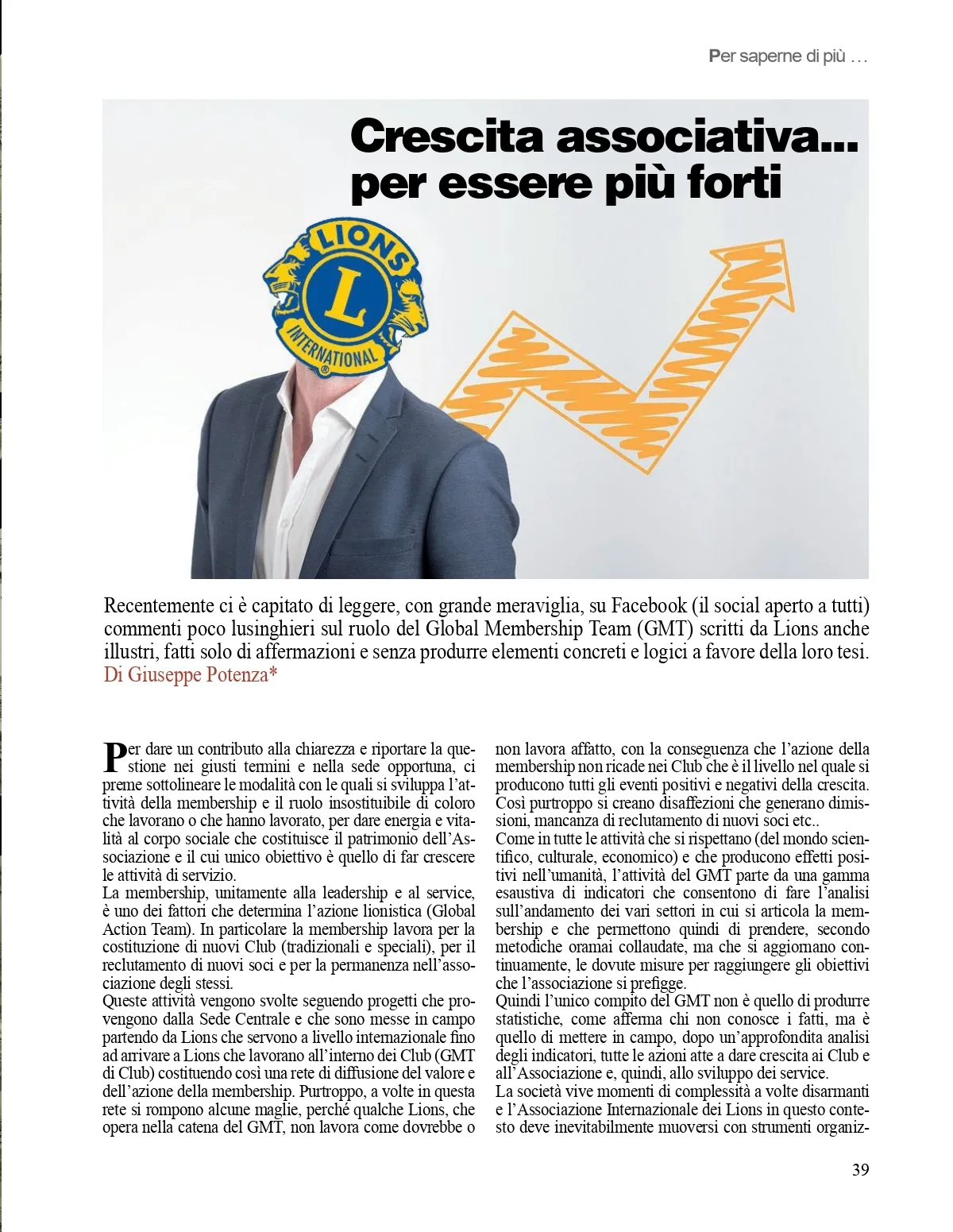 Per saperne di più ...

Crescita associativa... per essere più forti

LIONS
L
INTERNATIONAL

Recentemente ci è capitato di leggere, con grande meraviglia, su Facebook (il social aperto a tutti) commenti poco lusinghieri sul ruolo del Global Membership Team (GMT) scritti da Lions anche illustri, fatti solo di affermazioni e senza produrre elementi concreti e logici a favore della loro tesi.
Di Giuseppe Potenza*

Per dare un contributo alla chiarezza e riportare la questione nei giusti termini e nella sede opportuna, ci preme sottolineare le modalità con le quali si sviluppa l'attività della membership e il ruolo insostituibile di coloro che lavorano o che hanno lavorato, per dare energia e vitalità al corpo sociale che costituisce il patrimonio dell'Associazione e il cui unico obiettivo è quello di far crescere le attività di servizio.
La membership, unitamente alla leadership e al service, è uno dei fattori che determina l'azione lionistica (Global Action Team). In particolare la membership lavora per la costituzione di nuovi Club (tradizionali e speciali), per il reclutamento di nuovi soci e per la permanenza nell'associazione degli stessi.
Queste attività vengono svolte seguendo progetti che provengono dalla Sede Centrale e che sono messe in campo partendo da Lions che servono a livello internazionale fino ad arrivare a Lions che lavorano all'interno dei Club (GMT di Club) costituendo così una rete di diffusione del valore e dell'azione della membership. Purtroppo, a volte in questa rete si rompono alcune maglie, perché qualche Lions, che opera nella catena del GMT, non lavora come dovrebbe o non lavora affatto, con la conseguenza che l'azione della membership non ricade nei Club che è il livello nel quale si producono tutti gli eventi positivi e negativi della crescita. Così purtroppo si creano disaffezioni che generano dimissioni, mancanza di reclutamento di nuovi soci etc..
Come in tutte le attività che si rispettano (del mondo scientifico, culturale, economico) e che producono effetti positivi nell'umanità, l'attività del GMT parte da una gamma esaustiva di indicatori che consentono di fare l'analisi sull'andamento dei vari settori in cui si articola la membership e che permettono quindi di prendere, secondo metodiche oramai collaudate, ma che si aggiornano continuamente, le dovute misure per raggiungere gli obiettivi che l'associazione si prefigge.
Quindi l'unico compito del GMT non è quello di produrre statistiche, come afferma chi non conosce i fatti, ma è quello di mettere in campo, dopo un'approfondita analisi degli indicatori, tutte le azioni atte a dare crescita ai Club e all'Associazione e, quindi, allo sviluppo dei service.
La società vive momenti di complessità a volte disarmanti e l'Associazione Internazionale dei Lions in questo contesto deve inevitabilmente muoversi con strumenti organiz-

39